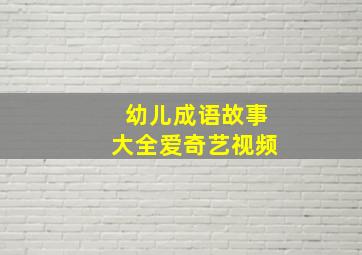 幼儿成语故事
大全爱奇艺视频